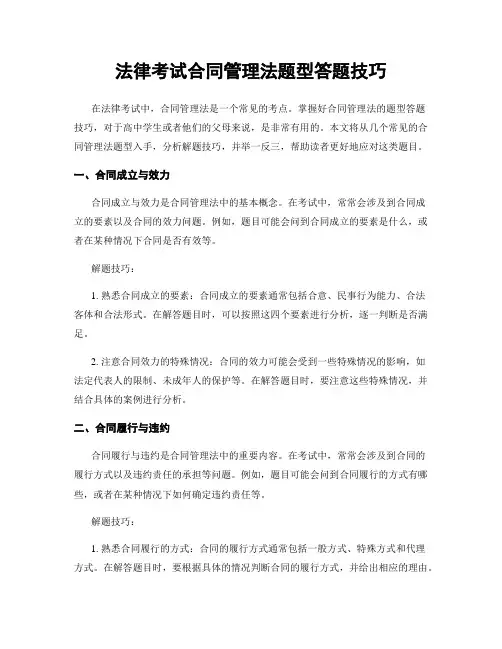 法律考试合同管理法题型答题技巧

在法律考试中，合同管理法是一个常见的考点。掌握好合同管理法的题型答题技巧，对于高中学生或者他们的父母来说，是非常有用的。本文将从几个常见的合同管理法题型入手，分析解题技巧，并举一反三，帮助读者更好地应对这类题目。

一、合同成立与效力

合同成立与效力是合同管理法中的基本概念。在考试中，常常会涉及到合同成立的要素以及合同的效力问题。例如，题目可能会问到合同成立的要素是什么，或者在某种情况下合同是否有效等。

解题技巧：

1. 熟悉合同成立的要素：合同成立的要素通常包括合意、民事行为能力、合法客体和合法形式。在解答题目时，可以按照这四个要素进行分析，逐一判断是否满足。

2. 注意合同效力的特殊情况：合同的效力可能会受到一些特殊情况的影响，如法定代表人的限制、未成年人的保护等。在解答题目时，要注意这些特殊情况，并结合具体的案例进行分析。

二、合同履行与违约

合同履行与违约是合同管理法中的重要内容。在考试中，常常会涉及到合同的履行方式以及违约责任的承担等问题。例如，题目可能会问到合同履行的方式有哪些，或者在某种情况下如何确定违约责任等。

解题技巧：

1. 熟悉合同履行的方式：合同的履行方式通常包括一般方式、特殊方式和代理方式。在解答题目时，要根据具体的情况判断合同的履行方式，并给出相应的理由。